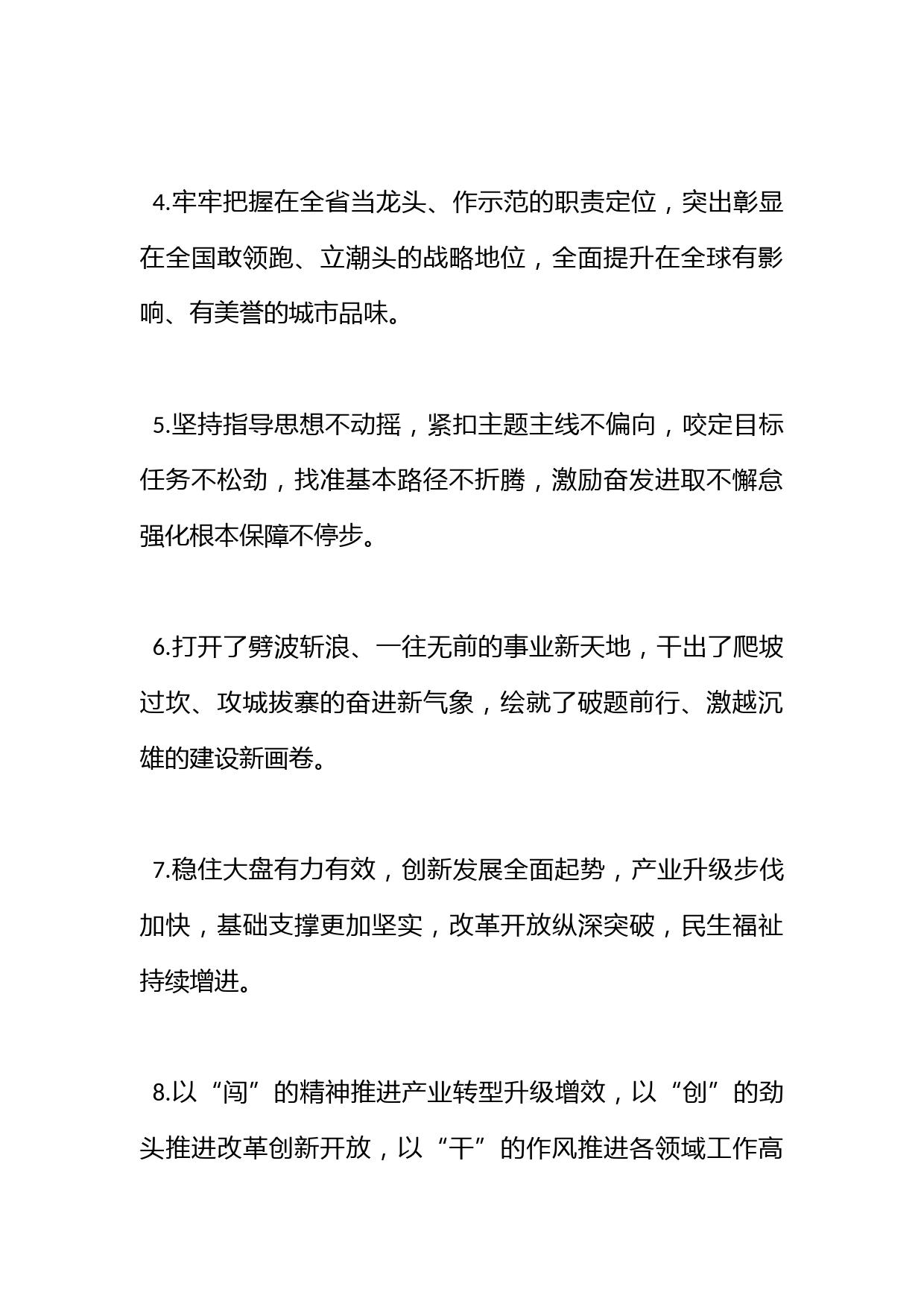 4.牢牢把握在全省当龙头、作示范的职责定位，突出彰显在全国敢领跑、立潮头的战略地位，全面提升在全球有影响、有美誉的城市品味。

5.坚持指导思想不动摇，紧扣主题主线不偏向，咬定目标任务不松劲，找准基本路径不折腾，激励奋发进取不懈怠强化根本保障不停步。

6.打开了劈波斩浪、一往无前的事业新天地，干出了爬坡过坎、攻城拔寨的奋进新气象，绘就了破题前行、激越沉雄的建设新画卷。

7.稳住大盘有力有效，创新发展全面起势，产业升级步伐加快，基础支撑更加坚实，改革开放纵深突破，民生福祉持续增进。

8.以“闯”的精神推进产业转型升级增效，以“创”的劲头推进改革创新开放，以“干”的作风推进各领域工作高